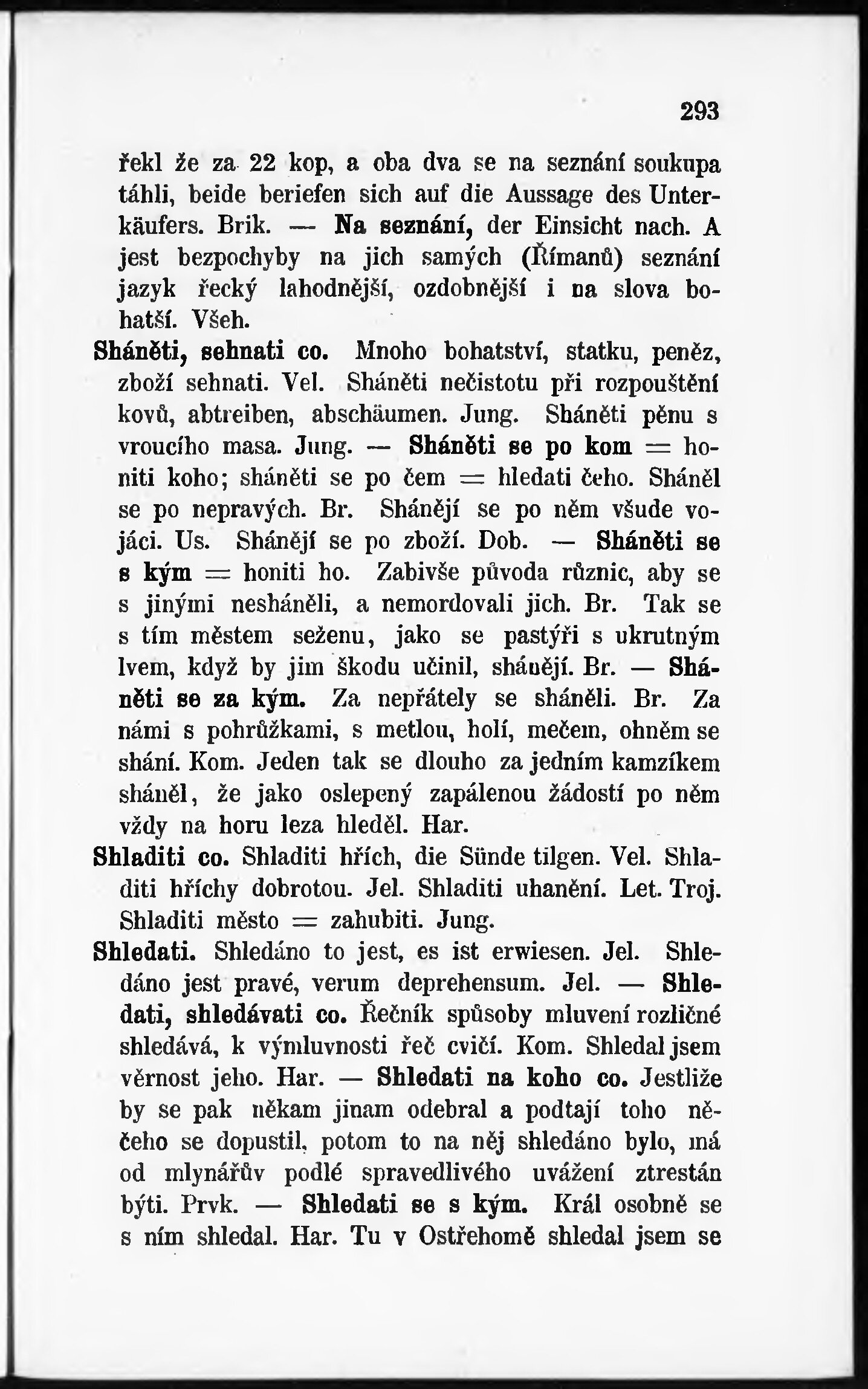 293

řekl že za 22 kop, a oba dva se na seznání soukupa táhli, beide beriefen sich auf die Aussage des Unterkäufers. Brik. — Na seznání, der Einsicht nach. A jest bezpochyby na jich samých (Římanů) seznání jazyk řecký lahodnější, ozdobnější i na slova bohatší. Všeh.

Sháněti, sehnati co. Mnoho bohatství, statku, peněz, zboží sehnati. Vel. Sháněti nečistotu při rozpouštění kovů, abtreiben, abschäumen. Jung. Sháněti pěnu s vroucího masa. Jung. — Sháněti se po kom = honiti koho; sháněti se po čem = hledati čeho. Sháněl se po nepravých. Br. Shánějí se po něm všude vojáci. Us. Shánějí se po zboží. Dob. — Sháněti se s kým = honiti ho. Zabivše původa různic, aby se s jinými nesháněli, a nemordovali jich. Br. Tak se s tím městem seženu, jako se pastýři s ukrutným lvem, když by jim škodu učinil, shánějí. Br. — Sháněti se za kým. Za nepřátely se sháněli. Br. Za námi s pohrůžkami, s metlou, holí, mečem, ohněm se shání. Kom. Jeden tak se dlouho za jedním kamzíkem sháněl, že jako oslepený zapálenou žádostí po něm vždy na horu leza hleděl. Har.

Shladiti co. Shladiti hřích, die Sünde tilgen. Vel. Shladiti hříchy dobrotou. Jel. Shladiti uhanění. Let. Troj. Shladiti město = zahubiti. Jung.

Shledati. Shledáno to jest, es ist erwiesen. Jel. Shledáno jest pravé, verum deprehensum. Jel. — Shledati, shledávati co. Řečník spůsoby mluvení rozličné shledává, k výmluvnosti řeč cvičí. Kom. Shledal jsem věrnost jeho. Har. — Shledati na koho co. Jestliže by se pak někam jinam odebral a podtají toho něčeho se dopustil, potom to na něj shledáno bylo, má od mlynářův podlé spravedlivého uvážení ztrestán býti. Prvk. — Shledati se s kým. Král osobně se s ním shledal. Har. Tu v Ostřehomě shledal jsem se